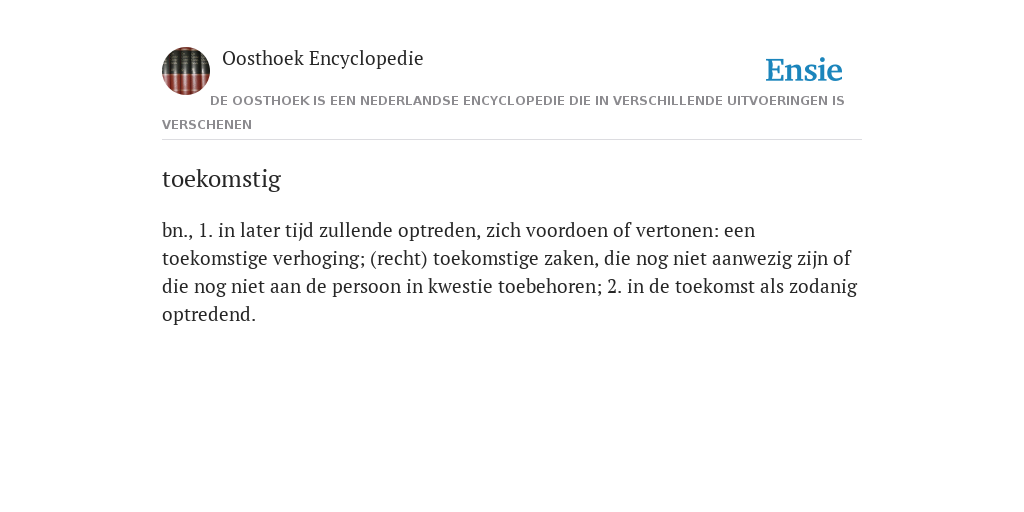 Oosthoek Encyclopedie

Ensie

DE OOSTHOEK IS EEN NEDERLANDSE ENCYCLOPEDIE DIE IN VERSCHILLENDE UITVOERINGEN IS VERSCHENEN

toekomstig

bn., 1. in later tijd zullende optreden, zich voordoen of vertonen: een toekomstige verhoging; (recht) toekomstige zaken, die nog niet aanwezig zijn of die nog niet aan de persoon in kwestie toebehoren; 2. in de toekomst als zodanig optredend.